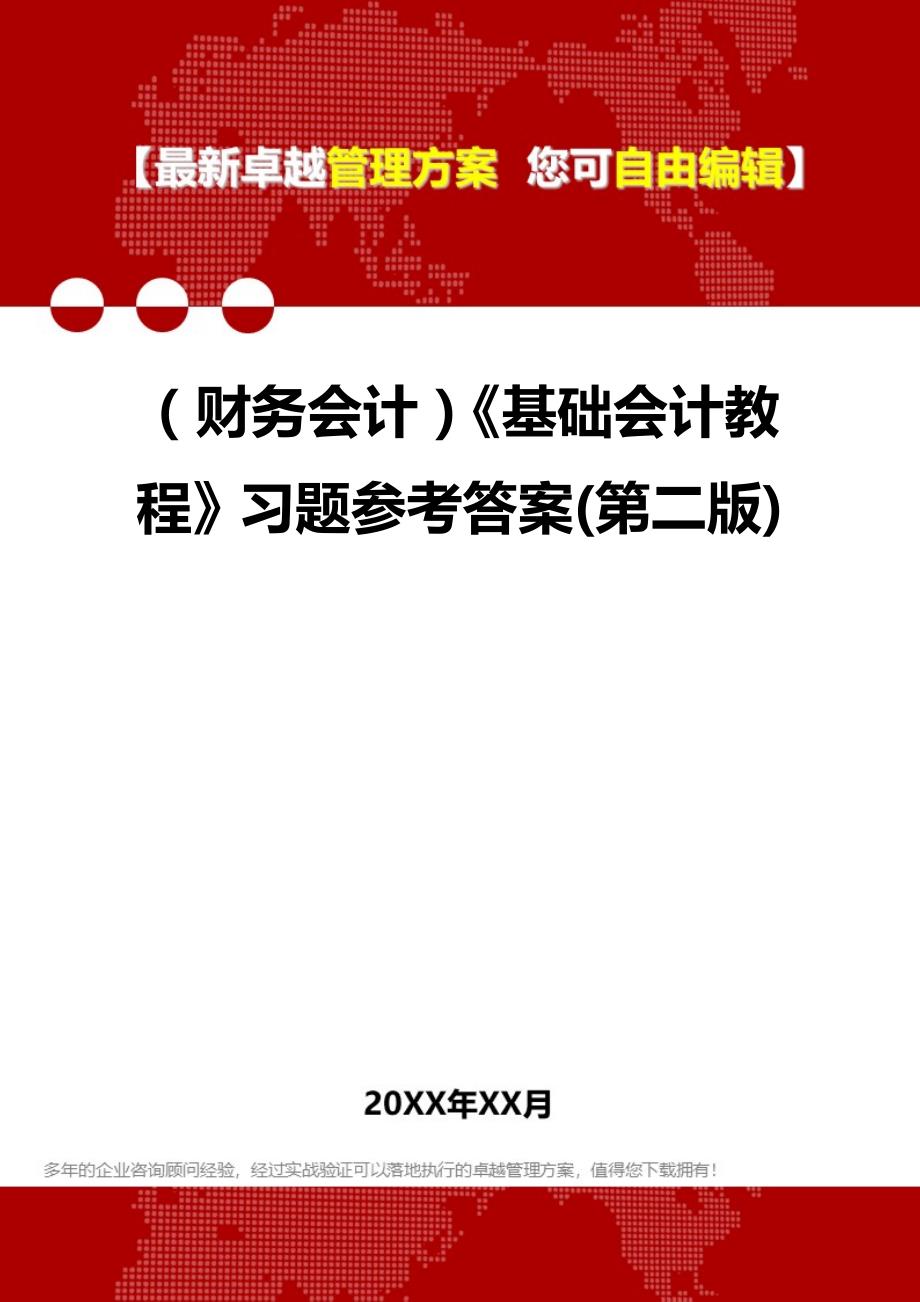 【最新卓越管理方案 您可自由编辑】

（财务会计）《基础会计教程》习题参考答案(第二版)

20XX年XX月

多年的企业咨询顾问经验，经过实战验证可以落地执行的卓越管理方案，值得您下载拥有！